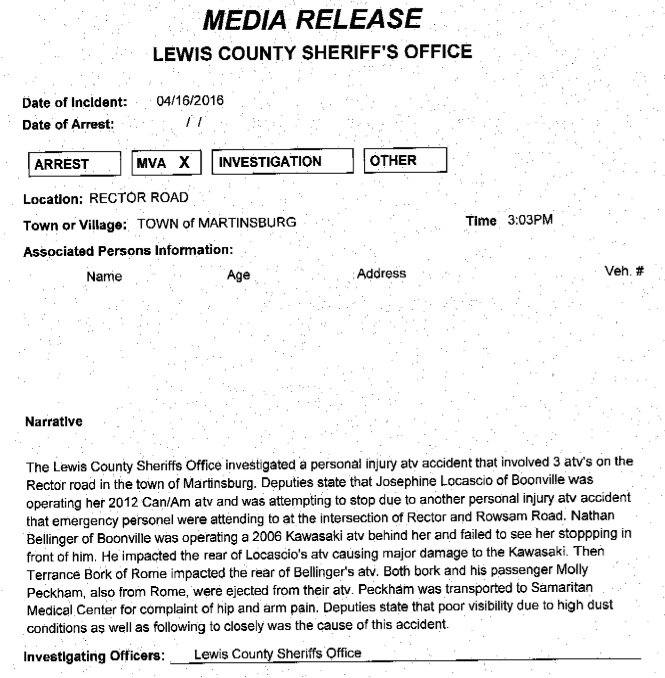 MEDIA RELEASE
LEWIS COUNTY SHERIFF'S OFFICE

Date of Incident: 04/16/2016
Date of Arrest: / /

ARREST  MVA X  INVESTIGATION  OTHER

Location: RECTOR ROAD
Town or Village: TOWN of MARTINSBURG  Time 3:03PM

Associated Persons Information:
Name  Age  Address  Veh. #

Narrative

The Lewis County Sheriffs Office investigated a personal injury atv accident that involved 3 atv's on the Rector road in the town of Martinsburg. Deputies state that Josephine Locascio of Boonville was operating her 2012 Can/Am atv and was attempting to stop due to another personal injury atv accident that emergency personel were attending to at the intersection of Rector and Rowsam Road. Nathan Bellinger of Boonville was operating a 2006 Kawasaki atv behind her and failed to see her stoppping in front of him. He impacted the rear of Locascio's atv causing major damage to the Kawasaki. Then Terrance Bork of Rome impacted the rear of Bellinger's atv. Both bork and his passenger Molly Peckham, also from Rome, were ejected from their atv. Peckham was transported to Samaritan Medical Center for complaint of hip and arm pain. Deputies state that poor visibility due to high dust conditions as well as following to closely was the cause of this accident.

Investigating Officers: Lewis County Sheriffs Office